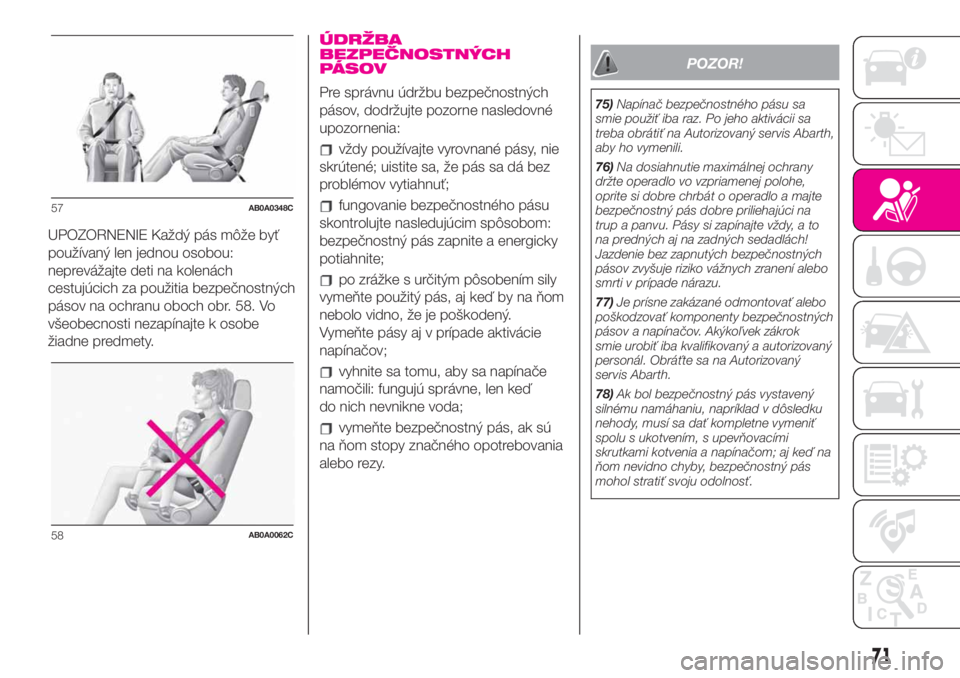 57 AB0A0348C

UPOZORNENIE Každý pás môže byť používaný len jednou osobou: neprevážajte deti na kolenách cestujúcich za použitia bezpečnostných pásov na ochranu oboch obr. 58. Vo všeobecnosti nezapínajte k osobe žiadne predmety.

58 AB0A0062C

ÚDRŽBA BEZPEČNOSTNÝCH PÁSOV

Pre správnu údržbu bezpečnostných pásov, dodržujte pozorne nasledovné upozornenia:

vždy používajte vyrovnané pásy, nie skrútené; uistite sa, že pás sa dá bez problémov vytiahnuť;

fungovanie bezpečnostného pásu skontrolujte nasledujúcim spôsobom: bezpečnostný pás zapnite a energicky potiahnite;

po zrážke s určitým pôsobením sily vymeňte použitý pás, aj keď by na ňom nebolo vidno, že je poškodený. Vymeňte pásy aj v prípade aktivácie napínačov;

vyhnite sa tomu, aby sa napínače namočili: fungujú správne, len keď do nich nevnikne voda;

vymeňte bezpečnostný pás, ak sú na ňom stopy značného opotrebovania alebo rezy.

POZOR!

75) Napínač bezpečnostného pásu sa smie použiť iba raz. Po jeho aktivácii sa treba obrátiť na Autorizovaný servis Abarth, aby ho vymenili.

76) Na dosiahnutie maximálnej ochrany držte operadlo vo vzpriamenej polohe, oprite si dobre chrbát o operadlo a majte bezpečnostný pás dobre priliehajúci na trup a panvu. Pásy si zapínajte vždy, a to na predných aj na zadných sedadlách! Jazdenie bez zapnutých bezpečnostných pásov zvyšuje riziko vážnych zranení alebo smrti v prípade nárazu.

77) Je prísne zakázané odmontovať alebo poškodzovať komponenty bezpečnostných pásov a napínačov. Akýkoľvek zákrok smie urobiť iba kvalifikovaný a autorizovaný personál. Obráťte sa na Autorizovaný servis Abarth.

78) Ak bol bezpečnostný pás vystavený silnému namáhaniu, napríklad v dôsledku nehody, musí sa dať kompletne vymeniť spolu s ukotvením, s upevňovacími skrutkami kotvenia a napínačom; aj keď na ňom nevidno chyby, bezpečnostný pás mohol stratiť svoju odolnosť.

71

carmanualsonline.info